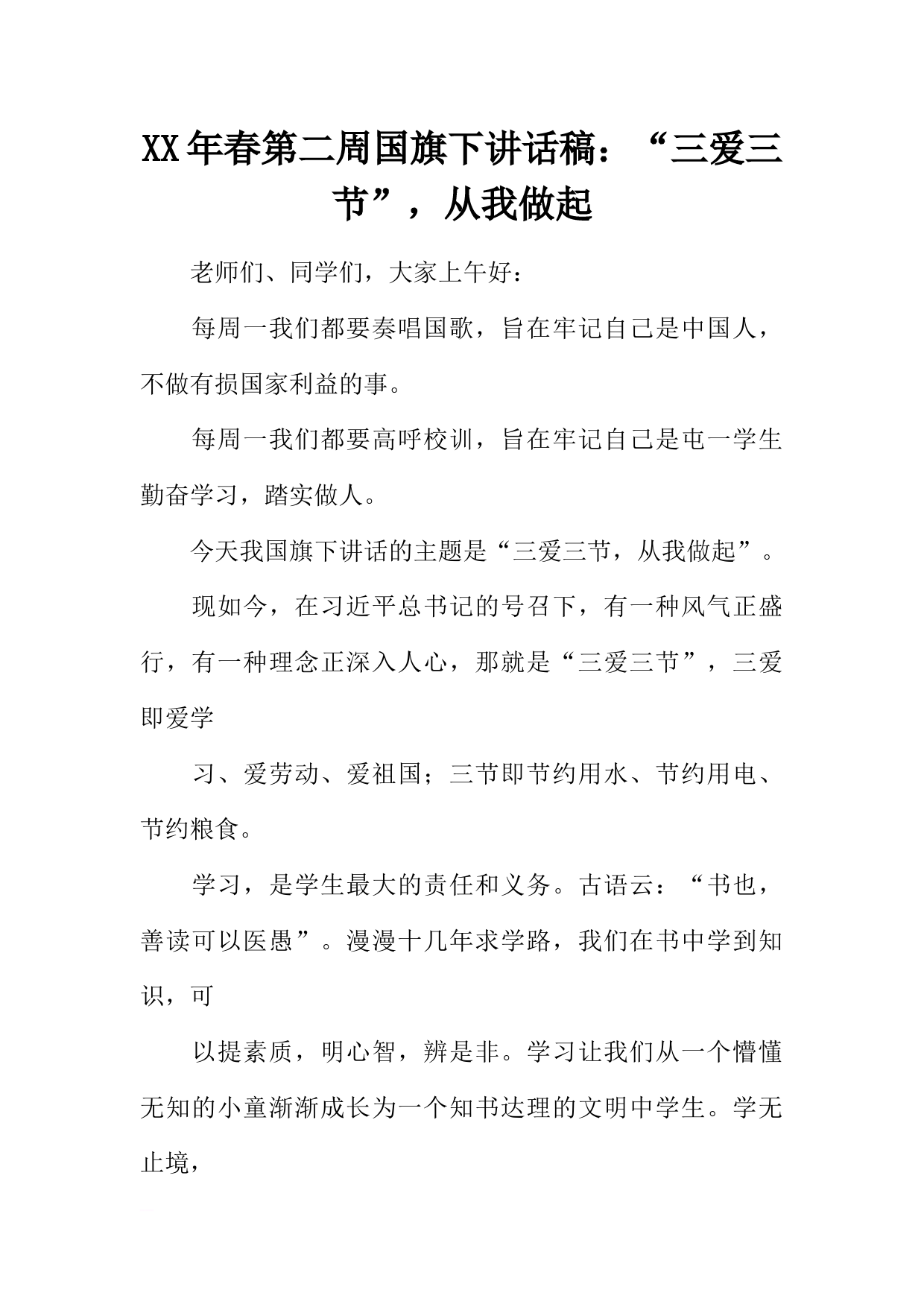 XX年春第二周国旗下讲话稿：“三爱三节”，从我做起

老师们、同学们，大家上午好：

每周一我们都要奏唱国歌，旨在牢记自己是中国人，不做有损国家利益的事。

每周一我们都要高呼校训，旨在牢记自己是屯一学生勤奋学习，踏实做人。

今天我国旗下讲话的主题是“三爱三节，从我做起”。

现如今，在习近平总书记的号召下，有一种风气正盛行，有一种理念正深入人心，那就是“三爱三节”，三爱即爱学

习、爱劳动、爱祖国；三节即节约用水、节约用电、节约粮食。

学习，是学生最大的责任和义务。古语云：“书也，善读可以医愚”。漫漫十几年求学路，我们在书中学到知识，可

以提素质，明心智，辨是非。学习让我们从一个懵懂无知的小童渐渐成长为一个知书达理的文明中学生。学无止境，